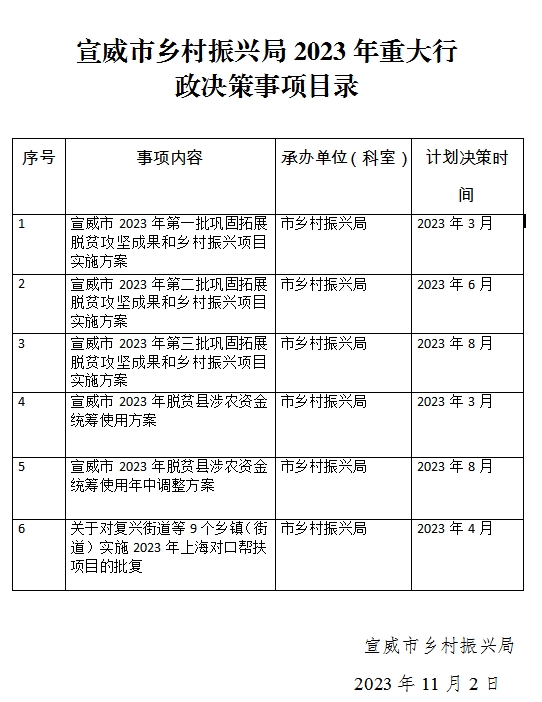 宣威市乡村振兴局 2023 年重大行政决策事项目录

| 序号 | 事项内容 | 承办单位（科室） | 计划决策时间 |
|---|---|---|---|
| 1 | 宣威市 2023 年第一批巩固拓展脱贫攻坚成果和乡村振兴项目实施方案 | 市乡村振兴局 | 2023 年 3 月 |
| 2 | 宣威市 2023 年第二批巩固拓展脱贫攻坚成果和乡村振兴项目实施方案 | 市乡村振兴局 | 2023 年 6 月 |
| 3 | 宣威市 2023 年第三批巩固拓展脱贫攻坚成果和乡村振兴项目实施方案 | 市乡村振兴局 | 2023 年 8 月 |
| 4 | 宣威市 2023 年脱贫县涉农资金统筹使用方案 | 市乡村振兴局 | 2023 年 3 月 |
| 5 | 宣威市 2023 年脱贫县涉农资金统筹使用年中调整方案 | 市乡村振兴局 | 2023 年 8 月 |
| 6 | 关于对复兴街道等 9 个乡镇（街道）实施 2023 年上海对口帮扶项目的批复 | 市乡村振兴局 | 2023 年 4 月 |

宣威市乡村振兴局

2023 年 11 月 2 日